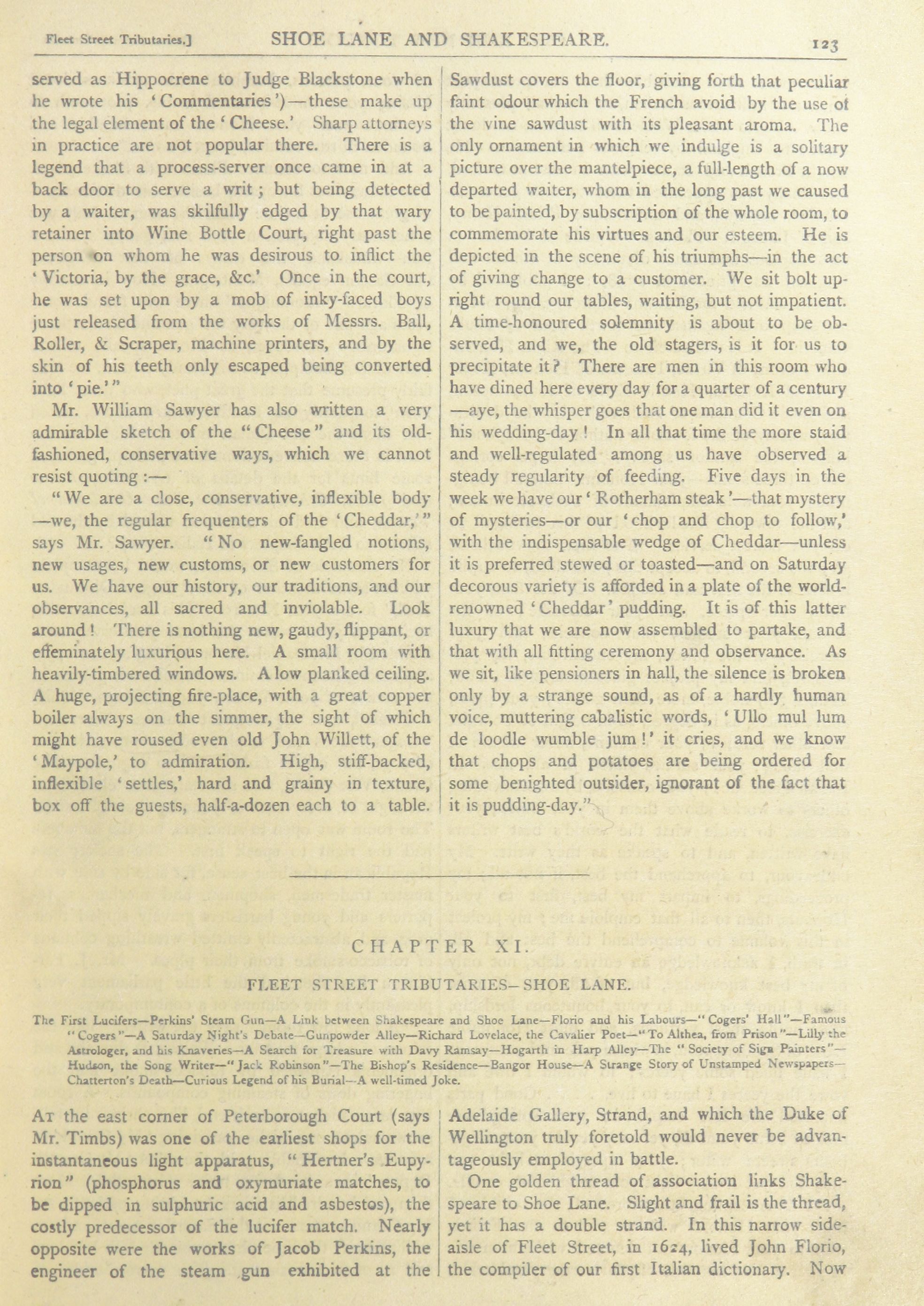 Fleet Street Tributaries.] SHOE LANE AND SHAKESPEARE. 123

served as Hippocrene to Judge Blackstone when he wrote his 'Commentaries')—these make up the legal element of the 'Cheese.' Sharp attorneys in practice are not popular there. There is a legend that a process-server once came in at a back door to serve a writ; but being detected by a waiter, was skilfully edged by that wary retainer into Wine Bottle Court, right past the person on whom he was desirous to inflict the 'Victoria, by the grace, &c.' Once in the court, he was set upon by a mob of inky-faced boys just released from the works of Messrs. Ball, Roller, & Scraper, machine printers, and by the skin of his teeth only escaped being converted into 'pie.'"

Mr. William Sawyer has also written a very admirable sketch of the "Cheese" and its old-fashioned, conservative ways, which we cannot resist quoting:—

"We are a close, conservative, inflexible body—we, the regular frequenters of the 'Cheddar,'" says Mr. Sawyer. "No new-fangled notions, new usages, new customs, or new customers for us. We have our history, our traditions, and our observances, all sacred and inviolable. Look around! There is nothing new, gaudy, flippant, or effeminately luxurious here. A small room with heavily-timbered windows. A low planked ceiling. A huge, projecting fire-place, with a great copper boiler always on the simmer, the sight of which might have roused even old John Willett, of the 'Maypole,' to admiration. High, stiff-backed, inflexible 'settles,' hard and grainy in texture, box off the guests, half-a-dozen each to a table. Sawdust covers the floor, giving forth that peculiar faint odour which the French avoid by the use of the vine sawdust with its pleasant aroma. The only ornament in which we indulge is a solitary picture over the mantelpiece, a full-length of a now departed waiter, whom in the long past we caused to be painted, by subscription of the whole room, to commemorate his virtues and our esteem. He is depicted in the scene of his triumphs—in the act of giving change to a customer. We sit bolt upright round our tables, waiting, but not impatient. A time-honoured solemnity is about to be observed, and we, the old stagers, is it for us to precipitate it? There are men in this room who have dined here every day for a quarter of a century—aye, the whisper goes that one man did it even on his wedding-day! In all that time the more staid and well-regulated among us have observed a steady regularity of feeding. Five days in the week we have our 'Rotherham steak'—that mystery of mysteries—or our 'chop and chop to follow,' with the indispensable wedge of Cheddar—unless it is preferred stewed or toasted—and on Saturday decorous variety is afforded in a plate of the world-renowned 'Cheddar' pudding. It is of this latter luxury that we are now assembled to partake, and that with all fitting ceremony and observance. As we sit, like pensioners in hall, the silence is broken only by a strange sound, as of a hardly human voice, muttering cabalistic words, 'Ullo mul lum de loodle wumble jum!' it cries, and we know that chops and potatoes are being ordered for some benighted outsider, ignorant of the fact that it is pudding-day."

CHAPTER XI.

FLEET STREET TRIBUTARIES—SHOE LANE.

The First Lucifers—Perkins' Steam Gun—A Link between Shakespeare and Shoe Lane—Florio and his Labours—"Cogers' Hall"—Famous "Cogers"—A Saturday Night's Debate—Gunpowder Alley—Richard Lovelace, the Cavalier Poet—"To Althea, from Prison"—Lilly the Astrologer, and his Knaveries—A Search for Treasure with Davy Ramsay—Hogarth in Harp Alley—The "Society of Sign Painters"—Hudson, the Song Writer—"Jack Robinson"—The Bishop's Residence—Bangor House—A Strange Story of Unstamped Newspapers—Chatterton's Death—Curious Legend of his Burial—A well-timed Joke.

At the east corner of Peterborough Court (says Mr. Timbs) was one of the earliest shops for the instantaneous light apparatus, "Hertner's Eupyrion" (phosphorus and oxymuriate matches, to be dipped in sulphuric acid and asbestos), the costly predecessor of the lucifer match. Nearly opposite were the works of Jacob Perkins, the engineer of the steam gun exhibited at the Adelaide Gallery, Strand, and which the Duke of Wellington truly foretold would never be advantageously employed in battle.

One golden thread of association links Shakespeare to Shoe Lane. Slight and frail is the thread, yet it has a double strand. In this narrow side-aisle of Fleet Street, in 1624, lived John Florio, the compiler of our first Italian dictionary. Now